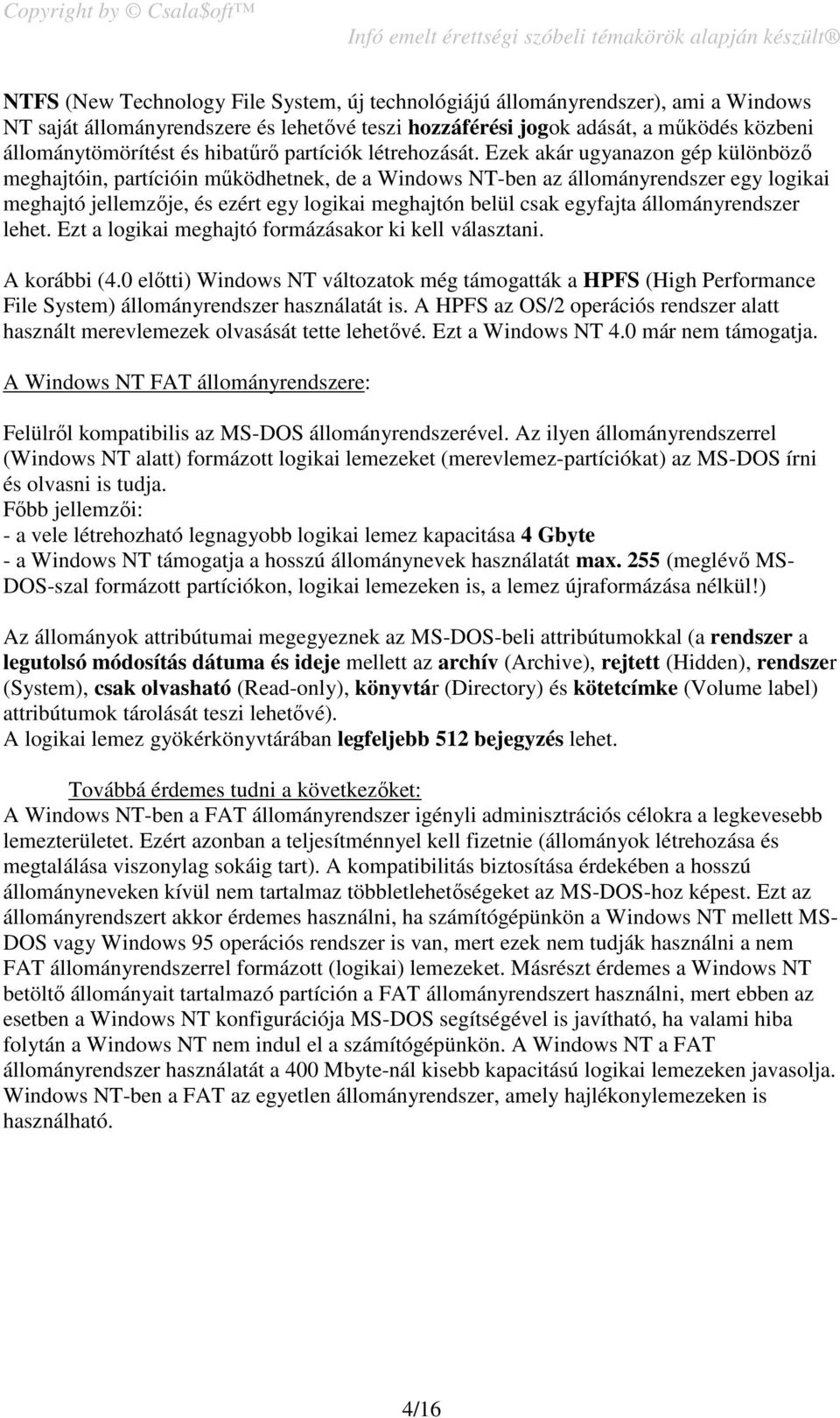 Copyright by © Csala$oft™
Infó emelt érettségi szóbeli témakörök alapján készült®

NTFS (New Technology File System, új technológiájú állományrendszer), ami a Windows NT saját állományrendszere és lehetővé teszi hozzáférési jogok adását, a működés közbeni állománytömörítést és hibatűrő partíciók létrehozását. Ezek akár ugyanazon gép különböző meghajtóin, partícióin működhetnek, de a Windows NT-ben az állományrendszer egy logikai meghajtó jellemzője, és ezért egy logikai meghajtón belül csak egyfajta állományrendszer lehet. Ezt a logikai meghajtó formázásakor ki kell választani.

A korábbi (4.0 előtti) Windows NT változatok még támogatták a HPFS (High Performance File System) állományrendszer használatát is. A HPFS az OS/2 operációs rendszer alatt használt merevlemezek olvasását tette lehetővé. Ezt a Windows NT 4.0 már nem támogatja.

A Windows NT FAT állományrendszere:

Felülről kompatibilis az MS-DOS állományrendszerével. Az ilyen állományrendszerrel (Windows NT alatt) formázott logikai lemezeket (merevlemez-partíciókat) az MS-DOS írni és olvasni is tudja.
Főbb jellemzői:
- a vele létrehozható legnagyobb logikai lemez kapacitása 4 Gbyte
- a Windows NT támogatja a hosszú állománynevek használatát max. 255 (meglévő MS-DOS-szal formázott partíciókon, logikai lemezeken is, a lemez újraformázása nélkül!)

Az állományok attribútumai megegyeznek az MS-DOS-beli attribútumokkal (a rendszer a legutolsó módosítás dátuma és ideje mellett az archív (Archive), rejtett (Hidden), rendszer (System), csak olvasható (Read-only), könyvtár (Directory) és kötetcímke (Volume label) attribútumok tárolását teszi lehetővé).
A logikai lemez gyökérkönyvtárában legfeljebb 512 bejegyzés lehet.

Továbbá érdemes tudni a következőket:
A Windows NT-ben a FAT állományrendszer igényli adminisztrációs célokra a legkevesebb lemezterületet. Ezért azonban a teljesítménnyel kell fizetnie (állományok létrehozása és megtalálása viszonylag sokáig tart). A kompatibilitás biztosítása érdekében a hosszú állományneveken kívül nem tartalmaz többletlehetőségeket az MS-DOS-hoz képest. Ezt az állományrendszert akkor érdemes használni, ha számítógépünkön a Windows NT mellett MS-DOS vagy Windows 95 operációs rendszer is van, mert ezek nem tudják használni a nem FAT állományrendszerrel formázott (logikai) lemezeket. Másrészt érdemes a Windows NT betöltő állományait tartalmazó partíción a FAT állományrendszert használni, mert ebben az esetben a Windows NT konfigurációja MS-DOS segítségével is javítható, ha valami hiba folytán a Windows NT nem indul el a számítógépünkön. A Windows NT a FAT állományrendszer használatát a 400 Mbyte-nál kisebb kapacitású logikai lemezeken javasolja. Windows NT-ben a FAT az egyetlen állományrendszer, amely hajlékonylemezeken is használható.

4/16